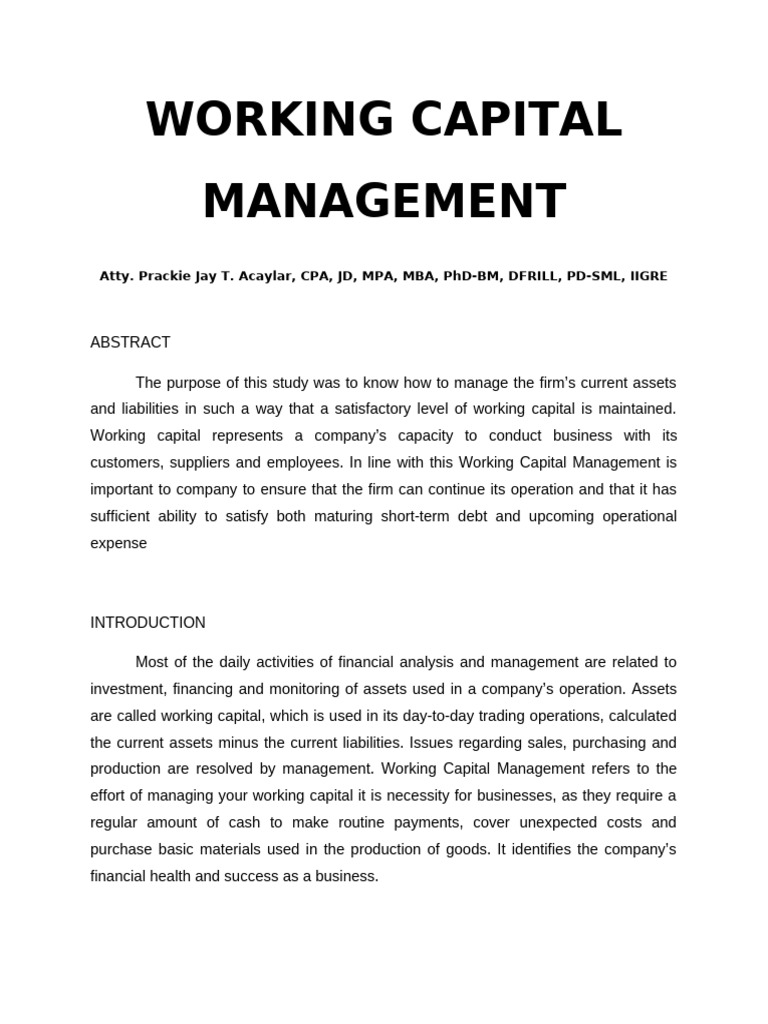 WORKING CAPITAL MANAGEMENT

Atty. Prackie Jay T. Acaylar, CPA, JD, MPA, MBA, PhD-BM, DFRILL, PD-SML, IIGRE

ABSTRACT

The purpose of this study was to know how to manage the firm's current assets and liabilities in such a way that a satisfactory level of working capital is maintained. Working capital represents a company's capacity to conduct business with its customers, suppliers and employees. In line with this Working Capital Management is important to company to ensure that the firm can continue its operation and that it has sufficient ability to satisfy both maturing short-term debt and upcoming operational expense

INTRODUCTION

Most of the daily activities of financial analysis and management are related to investment, financing and monitoring of assets used in a company's operation. Assets are called working capital, which is used in its day-to-day trading operations, calculated the current assets minus the current liabilities. Issues regarding sales, purchasing and production are resolved by management. Working Capital Management refers to the effort of managing your working capital it is necessity for businesses, as they require a regular amount of cash to make routine payments, cover unexpected costs and purchase basic materials used in the production of goods. It identifies the company's financial health and success as a business.